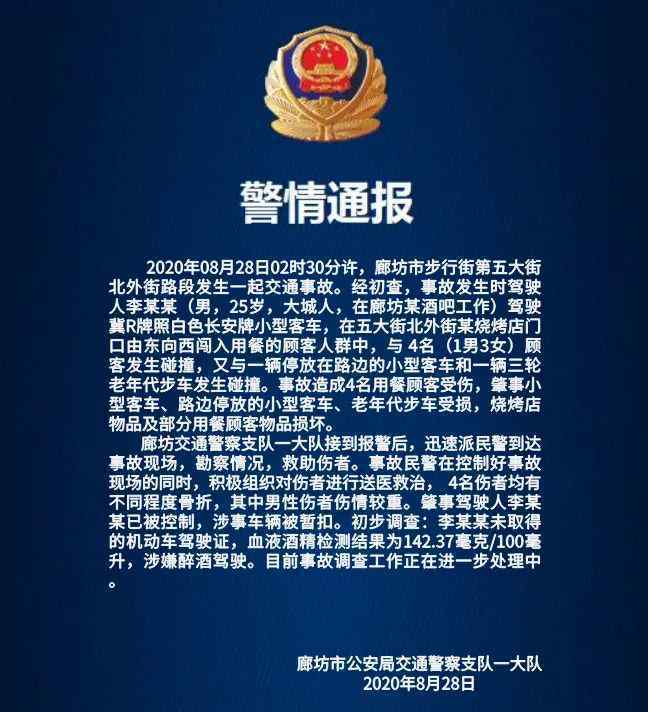 警情通报

2020年08月28日02时30分许，廊坊市步行街第五大街北外街路段发生一起交通事故。经初查，事故发生时驾驶人李某某（男，25岁，大城人，在廊坊某酒吧工作）驾驶冀R牌照白色长安牌小型客车，在五大街北外街某烧烤店门口由东向西闯入用餐的顾客人群中，与 4名（1男3女）顾客发生碰撞，又与一辆停放在路边的小型客车和一辆三轮老年代步车发生碰撞。事故造成4名用餐顾客受伤，肇事小型客车、路边停放的小型客车、老年代步车受损，烧烤店物品及部分用餐顾客物品损坏。

廊坊交通警察支队一大队接到报警后，迅速派民警到达事故现场，勘察情况，救助伤者。事故民警在控制好事故现场的同时，积极组织对伤者进行送医救治， 4名伤者均有不同程度骨折，其中男性伤者伤情较重。肇事驾驶人李某某已被控制，涉事车辆被暂扣。初步调查：李某某未取得的机动车驾驶证，血液酒精检测结果为142.37毫克/100毫升，涉嫌醉酒驾驶。目前事故调查工作正在进一步处理中。

廊坊市公安局交通警察支队一大队
2020年8月28日